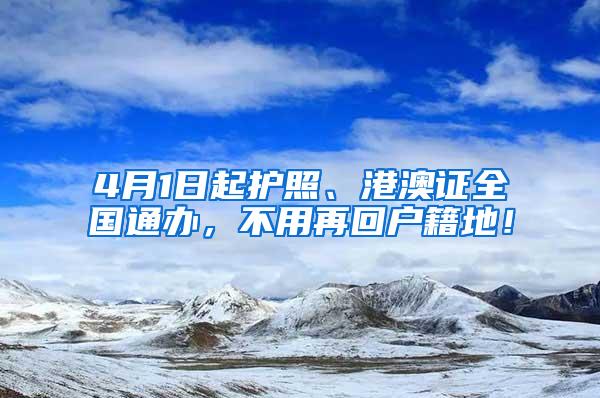 4月1日起护照、港澳证全国通办，不用再回户籍地！